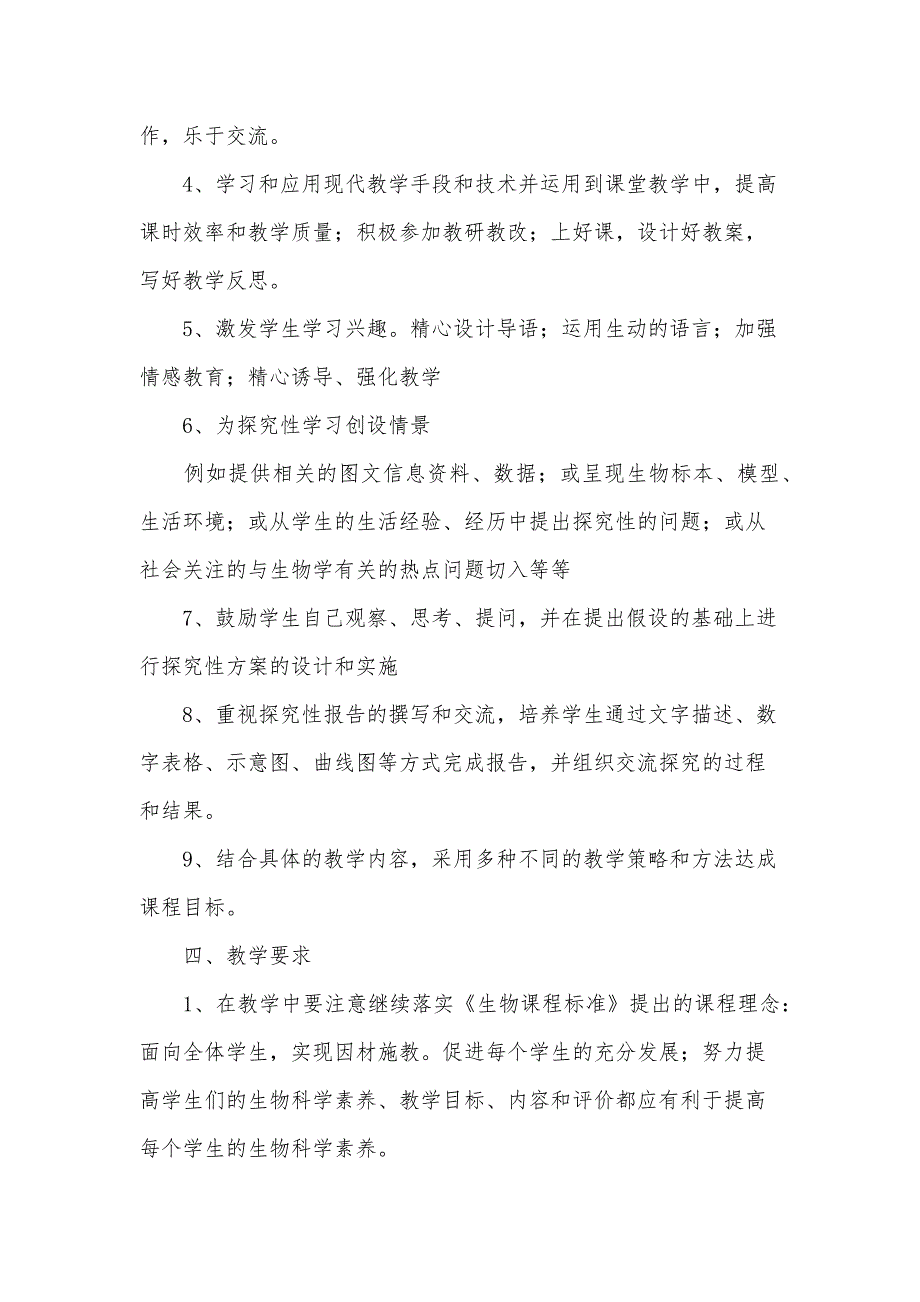 作，乐于交流。

4、学习和应用现代教学手段和技术并运用到课堂教学中，提高课时效率和教学质量；积极参加教研教改；上好课，设计好教案，写好教学反思。

5、激发学生学习兴趣。精心设计导语；运用生动的语言；加强情感教育；精心诱导、强化教学

6、为探究性学习创设情景

例如提供相关的图文信息资料、数据；或呈现生物标本、模型、生活环境；或从学生的生活经验、经历中提出探究性的问题；或从社会关注的与生物学有关的热点问题切入等等

7、鼓励学生自己观察、思考、提问，并在提出假设的基础上进行探究性方案的设计和实施

8、重视探究性报告的撰写和交流，培养学生通过文字描述、数字表格、示意图、曲线图等方式完成报告，并组织交流探究的过程和结果。

9、结合具体的教学内容，采用多种不同的教学策略和方法达成课程目标。

四、教学要求

1、在教学中要注意继续落实《生物课程标准》提出的课程理念：面向全体学生，实现因材施教。促进每个学生的充分发展；努力提高学生们的生物科学素养、教学目标、内容和评价都应有利于提高每个学生的生物科学素养。